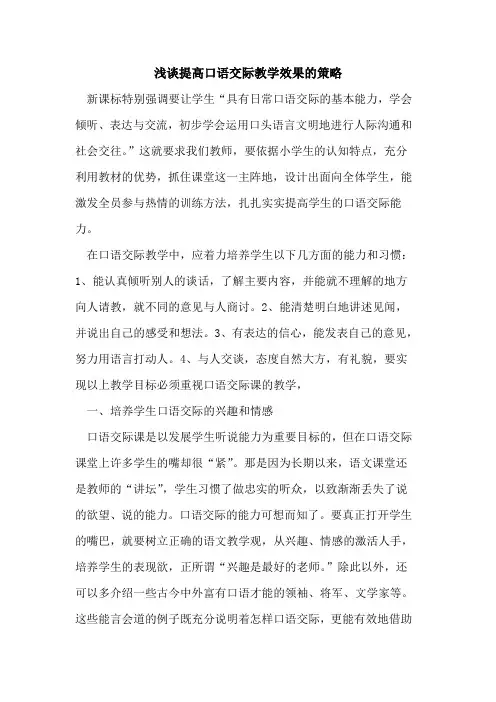 浅谈提高口语交际教学效果的策略

新课标特别强调要让学生“具有日常口语交际的基本能力，学会倾听、表达与交流，初步学会运用口头语言文明地进行人际沟通和社会交往。”这就要求我们教师，要依据小学生的认知特点，充分利用教材的优势，抓住课堂这一主阵地，设计出面向全体学生，能激发全员参与热情的训练方法，扎扎实实提高学生的口语交际能力。

在口语交际教学中，应着力培养学生以下几方面的能力和习惯：1、能认真倾听别人的谈话，了解主要内容，并能就不理解的地方向人请教，就不同的意见与人商讨。2、能清楚明白地讲述见闻，并说出自己的感受和想法。3、有表达的信心，能发表自己的意见，努力用语言打动人。4、与人交谈，态度自然大方，有礼貌，要实现以上教学目标必须重视口语交际课的教学，

一、培养学生口语交际的兴趣和情感

口语交际课是以发展学生听说能力为重要目标的，但在口语交际课堂上许多学生的嘴却很“紧”。那是因为长期以来，语文课堂还是教师的“讲坛”，学生习惯了做忠实的听众，以致渐渐丢失了说的欲望、说的能力。口语交际的能力可想而知了。要真正打开学生的嘴巴，就要树立正确的语文教学观，从兴趣、情感的激活人手，培养学生的表现欲，正所谓“兴趣是最好的老师。”除此以外，还可以多介绍一些古今中外富有口语才能的领袖、将军、文学家等。这些能言会道的例子既充分说明着怎样口语交际，更能有效地借助